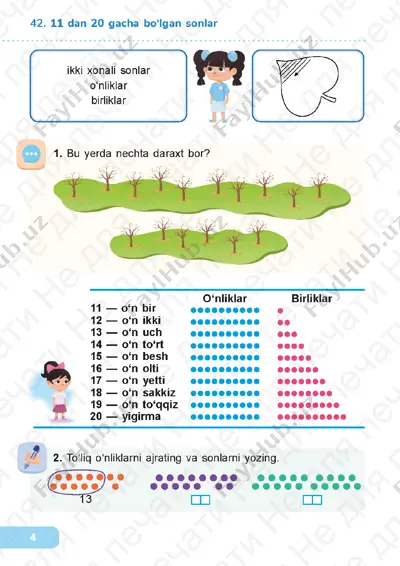 42. 11 dan 20 gacha bo‘lgan sonlar

ikki xonali sonlar
o‘nliklar
birliklar

1. Bu yerda nechta daraxt bor?

| | O‘nliklar | Birliklar |
|---|---|---|
| 11 — o‘n bir | | |
| 12 — o‘n ikki | | |
| 13 — o‘n uch | | |
| 14 — o‘n to‘rt | | |
| 15 — o‘n besh | | |
| 16 — o‘n olti | | |
| 17 — o‘n yetti | | |
| 18 — o‘n sakkiz | | |
| 19 — o‘n to‘qqiz | | |
| 20 — yigirma | | |

2. To‘liq o‘nliklarni ajrating va sonlarni yozing.

13

4

FaylHub.uz Не для печати